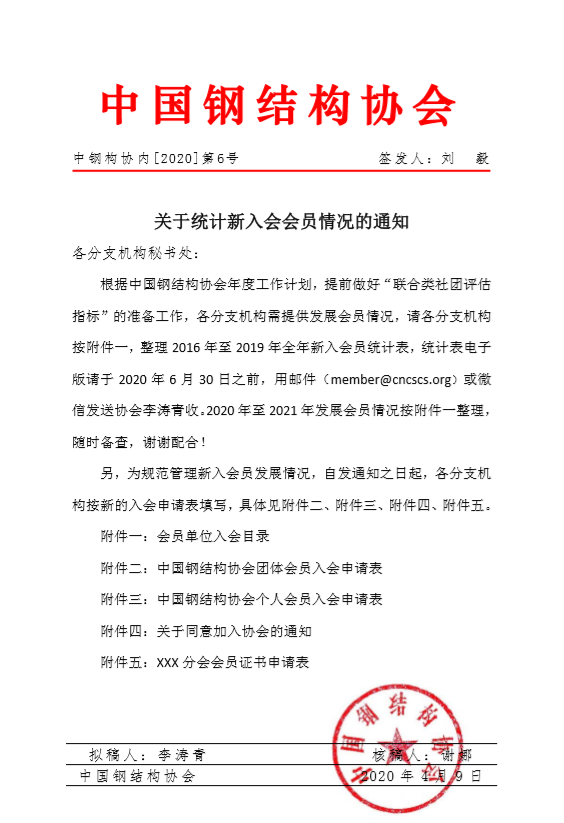 中国钢结构协会

中钢构协内[2020]第6号　　签发人：刘　毅

关于统计新入会会员情况的通知

各分支机构秘书处：

根据中国钢结构协会年度工作计划，提前做好“联合类社团评估指标”的准备工作，各分支机构需提供发展会员情况，请各分支机构按附件一，整理 2016 年至 2019 年全年新入会员统计表，统计表电子版请于 2020 年 6 月 30 日之前，用邮件（member@cncscs.org）或微信发送协会李涛青收。2020 年至 2021 年发展会员情况按附件一整理，随时备查，谢谢配合！

另，为规范管理新入会员发展情况，自发通知之日起，各分支机构按新的入会申请表填写，具体见附件二、附件三、附件四、附件五。

附件一：会员单位入会目录

附件二：中国钢结构协会团体会员入会申请表

附件三：中国钢结构协会个人会员入会申请表

附件四：关于同意加入协会的通知

附件五：XXX 分会会员证书申请表

中国钢结构协会

拟稿人：李涛青　　核稿人：谢娜

中国钢结构协会　　2020 年 4 月 9 日